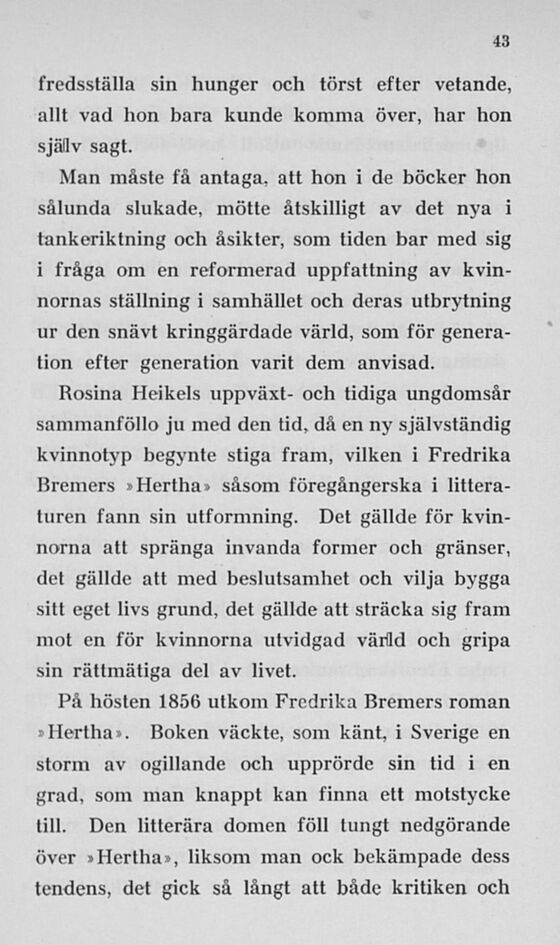 43

fredsställa sin hunger och törst efter vetande, allt vad hon bara kunde komma över, har hon själv sagt.

Man måste få antaga, att hon i de böcker hon sålunda slukade, mötte åtskilligt av det nya i tankeriktning och åsikter, som tiden bar med sig i fråga om en reformerad uppfattning av kvinnornas ställning i samhället och deras utbrytning ur den snävt kringgärdade värld, som för generation efter generation varit dem anvisad.

Rosina Heikels uppväxt- och tidiga ungdomsår sammanföllo ju med den tid, då en ny självständig kvinnotyp begynte stiga fram, vilken i Fredrika Bremers »Hertha» såsom föregångerska i litteraturen fann sin utformning. Det gällde för kvinnorna att spränga invanda former och gränser, det gällde att med beslutsamhet och vilja bygga sitt eget livs grund, det gällde att sträcka sig fram mot en för kvinnorna utvidgad värld och gripa sin rättmätiga del av livet.

På hösten 1856 utkom Fredrika Bremers roman »Hertha». Boken väckte, som känt, i Sverige en storm av ogillande och upprörde sin tid i en grad, som man knappt kan finna ett motstycke till. Den litterära domen föll tungt nedgörande över »Hertha», liksom man ock bekämpade dess tendens, det gick så långt att både kritiken och